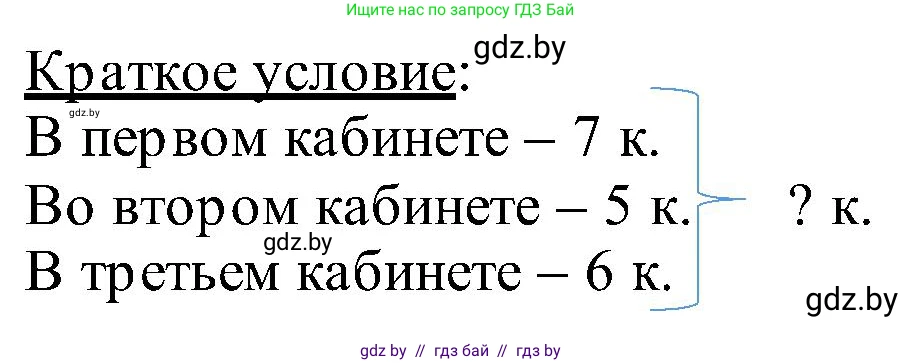 Ищите нас по запросу ГДЗ Бай

gdz.by

Краткое условие:

gdz.by

В первом кабинете – 7 к.

Во втором кабинете – 5 к. ? к.

gdz.by

В третьем кабинете – 6 к.

gdz.by

gdz by // гдз бай // гдз by